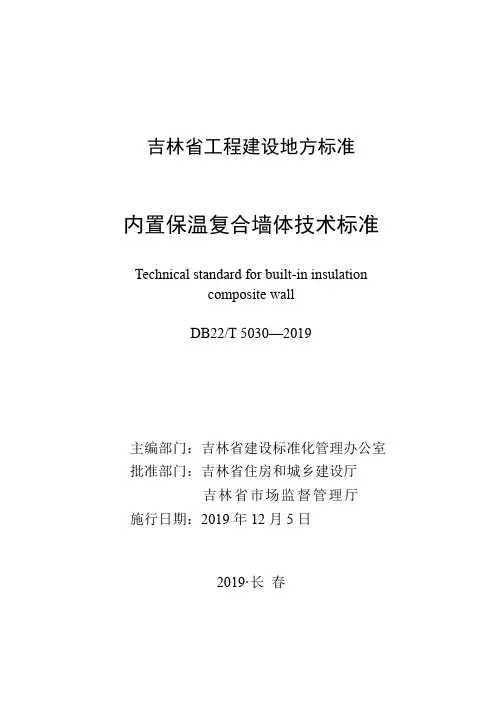 吉林省工程建设地方标准

内置保温复合墙体技术标准

Technical standard for built-in insulation composite wall

DB22/T 5030—2019

主编部门：吉林省建设标准化管理办公室
批准部门：吉林省住房和城乡建设厅
吉林省市场监督管理厅
施行日期：2019 年 12 月 5 日

2019·长 春